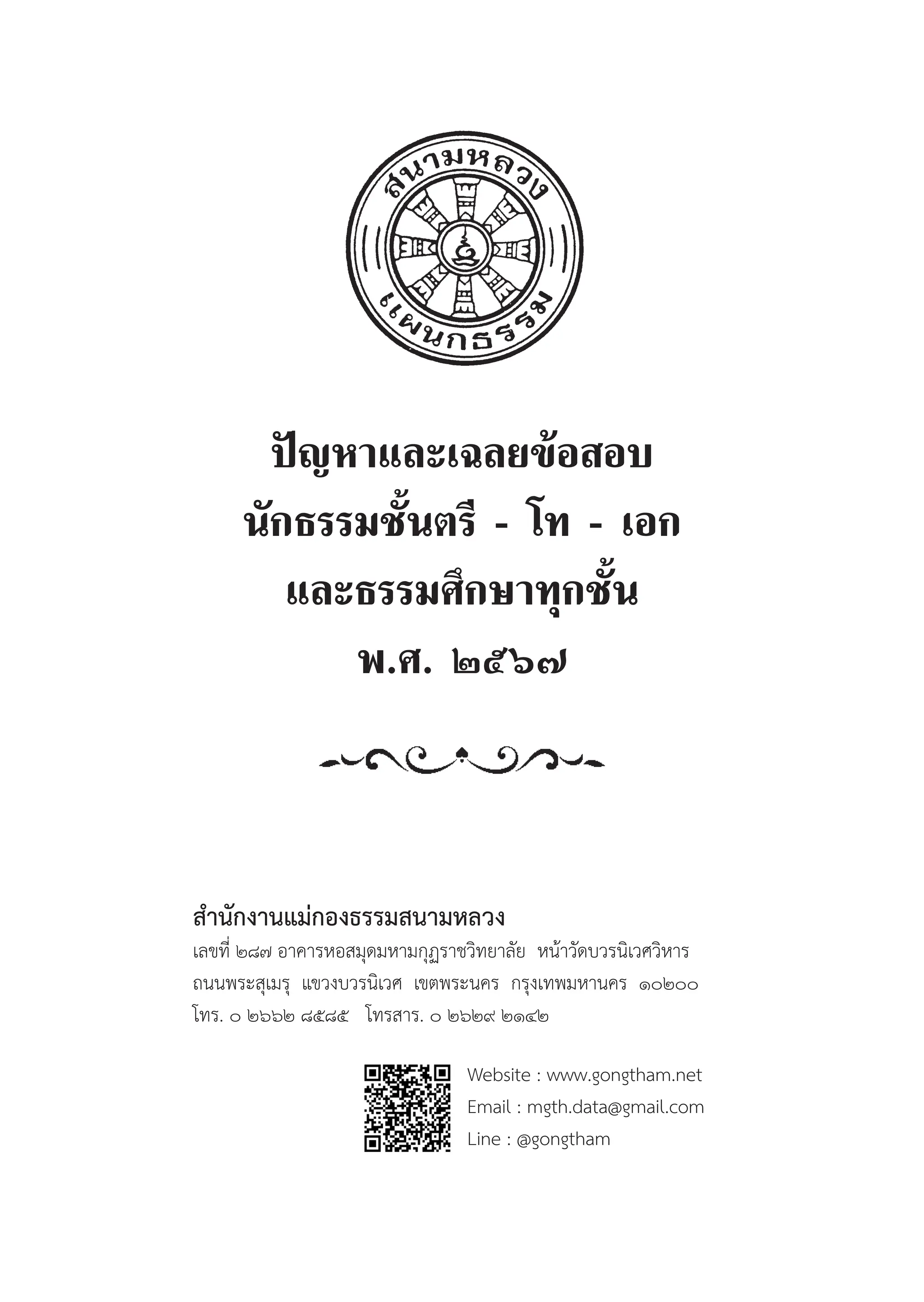 สนามหลวง
แผนกธรรม

ปัญหาและเฉลยข้อสอบ
นักธรรมชั้นตรี - โท - เอก
และธรรมศึกษาทุกชั้น
พ.ศ. ๒๕๖๗

สำนักงานแม่กองธรรมสนามหลวง
เลขที่ ๒๘๗ อาคารหอสมุดมหามกุฏราชวิทยาลัย หน้าวัดบวรนิเวศวิหาร
ถนนพระสุเมรุ แขวงบวรนิเวศ เขตพระนคร กรุงเทพมหานคร ๑๐๒๐๐
โทร. ๐ ๒๖๖๒ ๘๕๘๕ โทรสาร. ๐ ๒๖๒๙ ๒๑๔๒

Website : www.gongtham.net
Email : mgth.data@gmail.com
Line : @gongtham